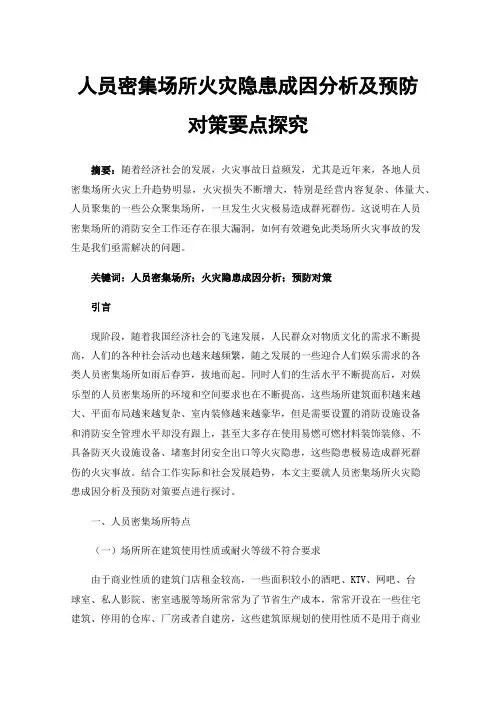 人员密集场所火灾隐患成因分析及预防对策要点探究

摘要：随着经济社会的发展，火灾事故日益频发，尤其是近年来，各地人员密集场所火灾上升趋势明显，火灾损失不断增大，特别是经营内容复杂、体量大、人员聚集的一些公众聚集场所，一旦发生火灾极易造成群死群伤。这说明在人员密集场所的消防安全工作还存在很大漏洞，如何有效避免此类场所火灾事故的发生是我们亟需解决的问题。

关键词：人员密集场所；火灾隐患成因分析；预防对策

引言

现阶段，随着我国经济社会的飞速发展，人民群众对物质文化的需求不断提高，人们的各种社会活动也越来越频繁，随之发展的一些迎合人们娱乐需求的各类人员密集场所如雨后春笋，拔地而起。同时人们的生活水平不断提高后，对娱乐型的人员密集场所的环境和空间要求也在不断提高，这些场所建筑面积越来越大、平面布局越来越复杂、室内装修越来越豪华，但是需要设置的消防设施设备和消防安全管理水平却没有跟上，甚至大多存在使用易燃可燃材料装饰装修、不具备防灭火设施设备、堵塞封闭安全出口等火灾隐患，这些隐患极易造成群死群伤的火灾事故。结合工作实际和社会发展趋势，本文主要就人员密集场所火灾隐患成因分析及预防对策要点进行探讨。

一、人员密集场所特点

（一）场所所在建筑使用性质或耐火等级不符合要求

由于商业性质的建筑门店租金较高，一些面积较小的酒吧、KTV、网吧、台球室、私人影院、密室逃脱等场所常常为了节省生产成本，常常开设在一些住宅建筑、停用的仓库、厂房或者自建房，这些建筑原规划的使用性质不是用于商业